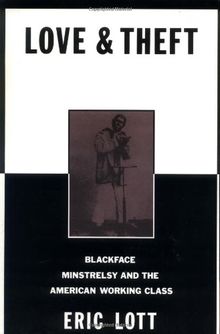 LOVE & THEFT

BLACKFACE MINSTRELSY AND THE AMERICAN WORKING CLASS

ERIC LOTT